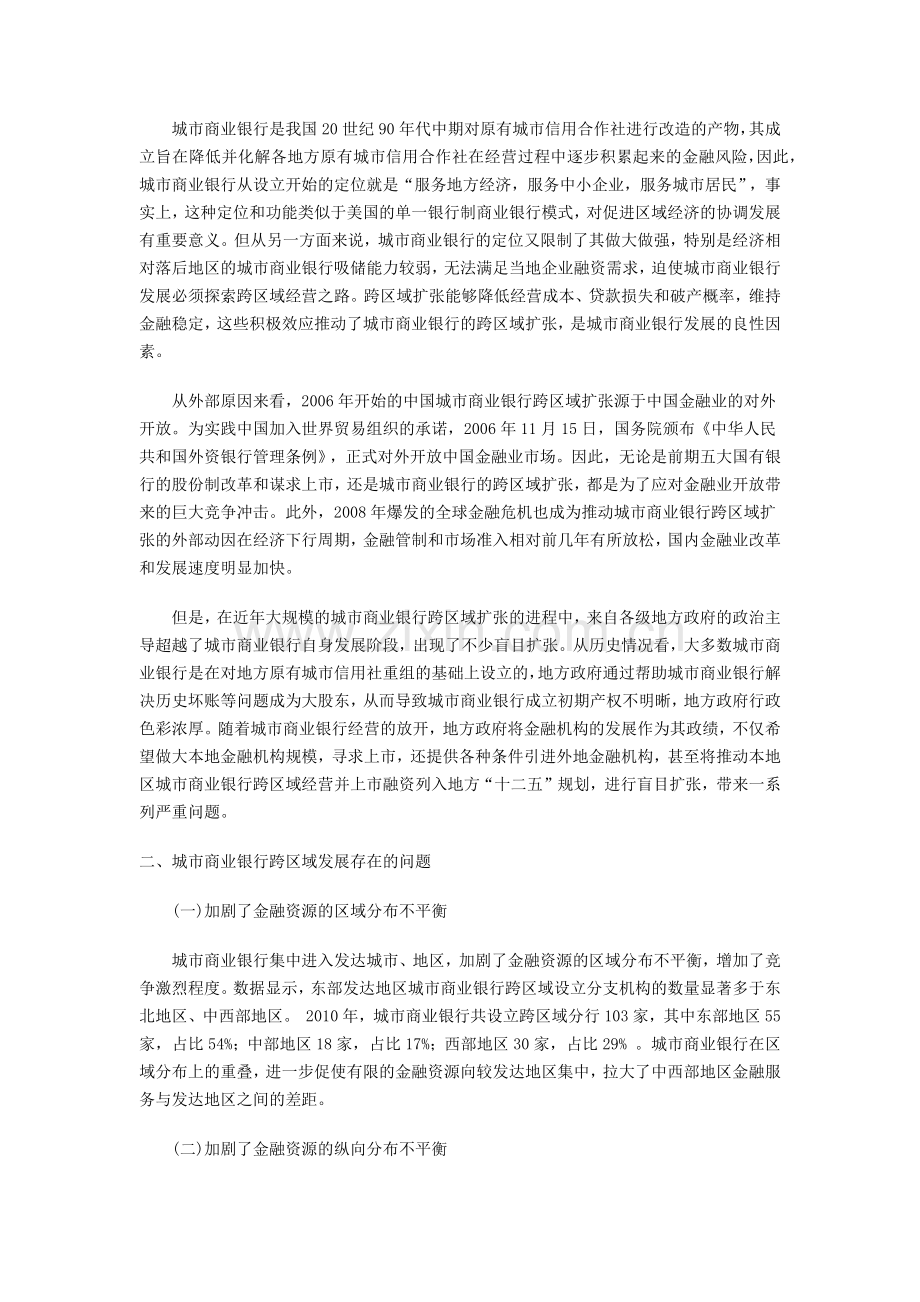 城市商业银行是我国20世纪90年代中期对原有城市信用合作社进行改造的产物，其成立旨在降低并化解各地方原有城市信用合作社在经营过程中逐步积累起来的金融风险，因此，城市商业银行从设立开始的定位就是“服务地方经济，服务中小企业，服务城市居民”，事实上，这种定位和功能类似于美国的单一银行制商业银行模式，对促进区域经济的协调发展有重要意义。但从另一方面来说，城市商业银行的定位又限制了其做大做强，特别是经济相对落后地区的城市商业银行吸储能力较弱，无法满足当地企业融资需求，迫使城市商业银行发展必须探索跨区域经营之路。跨区域扩张能够降低经营成本、贷款损失和破产概率，维持金融稳定，这些积极效应推动了城市商业银行的跨区域扩张，是城市商业银行发展的良性因素。

从外部原因来看，2006年开始的中国城市商业银行跨区域扩张源于中国金融业的对外开放。为实践中国加入世界贸易组织的承诺，2006年11月15日，国务院颁布《中华人民共和国外资银行管理条例》，正式对外开放中国金融业市场。因此，无论是前期五大国有银行的股份制改革和谋求上市，还是城市商业银行的跨区域扩张，都是为了应对金融业开放带来的巨大竞争冲击。此外，2008年爆发的全球金融危机也成为推动城市商业银行跨区域扩张的外部动因在经济下行周期，金融管制和市场准入相对前几年有所放松，国内金融业改革和发展速度明显加快。

但是，在近年大规模的城市商业银行跨区域扩张的进程中，来自各级地方政府的政治主导超越了城市商业银行自身发展阶段，出现了不少盲目扩张。从历史情况看，大多数城市商业银行是在对地方原有城市信用社重组的基础上设立的，地方政府通过帮助城市商业银行解决历史坏账等问题成为大股东，从而导致城市商业银行成立初期产权不明晰，地方政府行政色彩浓厚。随着城市商业银行经营的放开，地方政府将金融机构的发展作为其政绩，不仅希望做大本地金融机构规模，寻求上市，还提供各种条件引进外地金融机构，甚至将推动本地区城市商业银行跨区域经营并上市融资列入地方“十二五”规划，进行盲目扩张，带来一系列严重问题。

二、城市商业银行跨区域发展存在的问题

(一)加剧了金融资源的区域分布不平衡

城市商业银行集中进入发达城市、地区，加剧了金融资源的区域分布不平衡，增加了竞争激烈程度。数据显示，东部发达地区城市商业银行跨区域设立分支机构的数量显著多于东北地区、中西部地区。2010年，城市商业银行共设立跨区域分行103家，其中东部地区55家，占比54%；中部地区18家，占比17%；西部地区30家，占比29%。城市商业银行在区域分布上的重叠，进一步促使有限的金融资源向较发达地区集中，拉大了中西部地区金融服务与发达地区之间的差距。

(二)加剧了金融资源的纵向分布不平衡